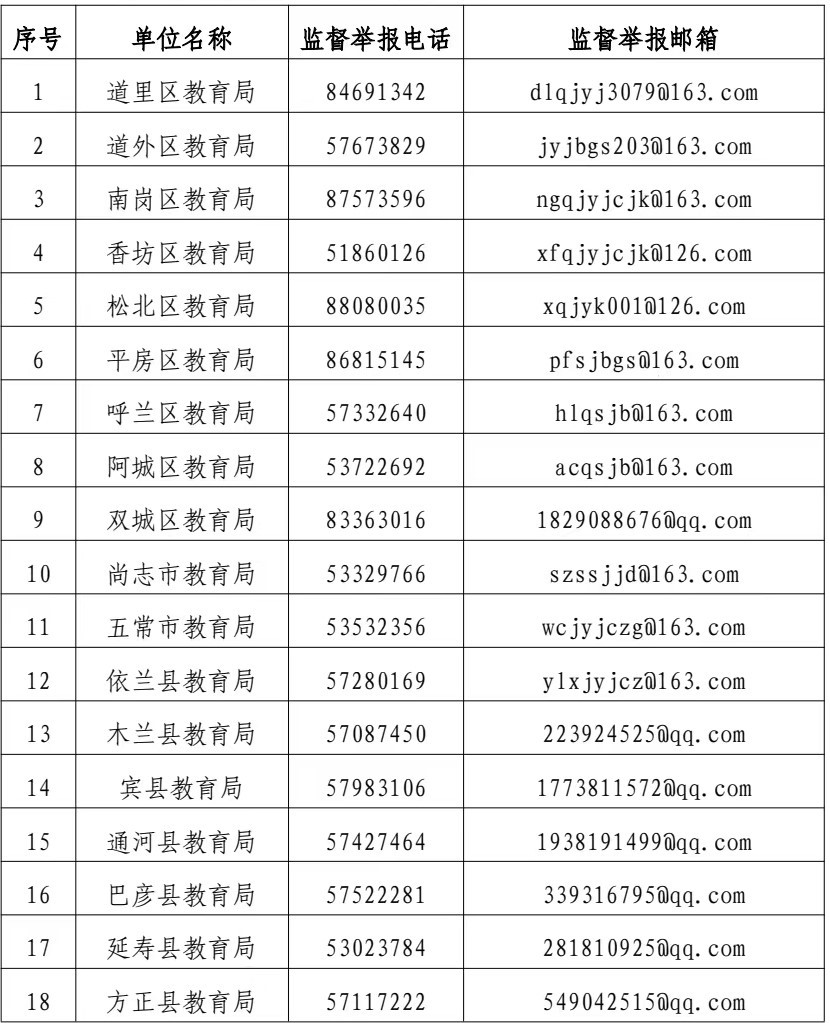 | 序号 | 单位名称 | 监督举报电话 | 监督举报邮箱 |
|---|---|---|---|
| 1 | 道里区教育局 | 84691342 | dlqjyj3079@163.com |
| 2 | 道外区教育局 | 57673829 | jyjbgs203@163.com |
| 3 | 南岗区教育局 | 87573596 | ngqjyjcjk@163.com |
| 4 | 香坊区教育局 | 51860126 | xfqjyjcjk@126.com |
| 5 | 松北区教育局 | 88080035 | xqjyk001@126.com |
| 6 | 平房区教育局 | 86815145 | pfsjbgs@163.com |
| 7 | 呼兰区教育局 | 57332640 | hlqsjb@163.com |
| 8 | 阿城区教育局 | 53722692 | acqsjb@163.com |
| 9 | 双城区教育局 | 83363016 | 1829088676@qq.com |
| 10 | 尚志市教育局 | 53329766 | szssjjd@163.com |
| 11 | 五常市教育局 | 53532356 | wcjyjczg@163.com |
| 12 | 依兰县教育局 | 57280169 | ylxjyjcz@163.com |
| 13 | 木兰县教育局 | 57087450 | 223924525@qq.com |
| 14 | 宾县教育局 | 57983106 | 1773811572@qq.com |
| 15 | 通河县教育局 | 57427464 | 1938191499@qq.com |
| 16 | 巴彦县教育局 | 57522281 | 339316795@qq.com |
| 17 | 延寿县教育局 | 53023784 | 281810925@qq.com |
| 18 | 方正县教育局 | 57117222 | 549042515@qq.com |